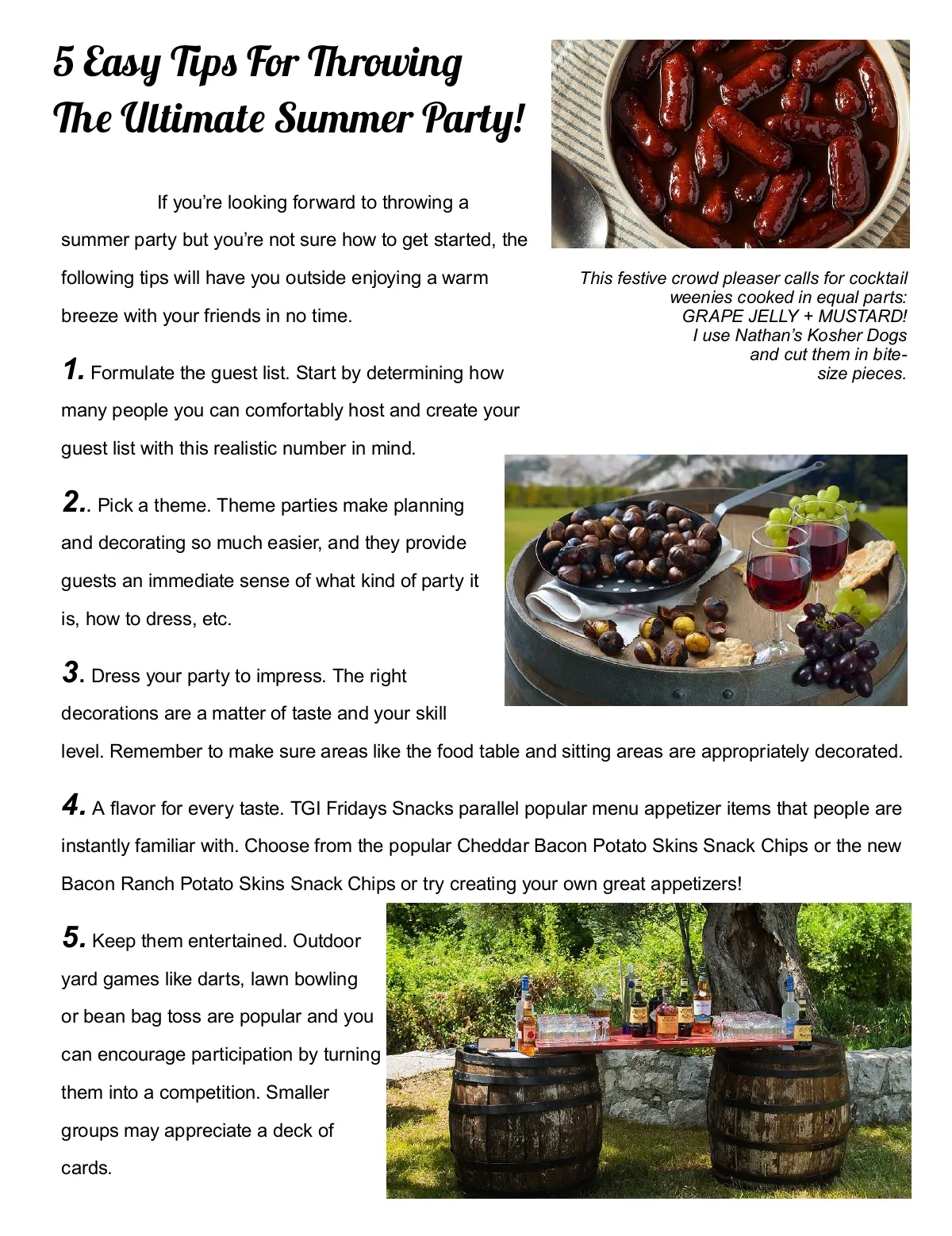 5 Easy Tips For Throwing The Ultimate Summer Party!

If you're looking forward to throwing a summer party but you're not sure how to get started, the following tips will have you outside enjoying a warm breeze with your friends in no time.

This festive crowd pleaser calls for cocktail weenies cooked in equal parts: GRAPE JELLY + MUSTARD! I use Nathan's Kosher Dogs and cut them in bite-size pieces.

1. Formulate the guest list. Start by determining how many people you can comfortably host and create your guest list with this realistic number in mind.

2.. Pick a theme. Theme parties make planning and decorating so much easier, and they provide guests an immediate sense of what kind of party it is, how to dress, etc.

3. Dress your party to impress. The right decorations are a matter of taste and your skill level. Remember to make sure areas like the food table and sitting areas are appropriately decorated.

4. A flavor for every taste. TGI Fridays Snacks parallel popular menu appetizer items that people are instantly familiar with. Choose from the popular Cheddar Bacon Potato Skins Snack Chips or the new Bacon Ranch Potato Skins Snack Chips or try creating your own great appetizers!

5. Keep them entertained. Outdoor yard games like darts, lawn bowling or bean bag toss are popular and you can encourage participation by turning them into a competition. Smaller groups may appreciate a deck of cards.